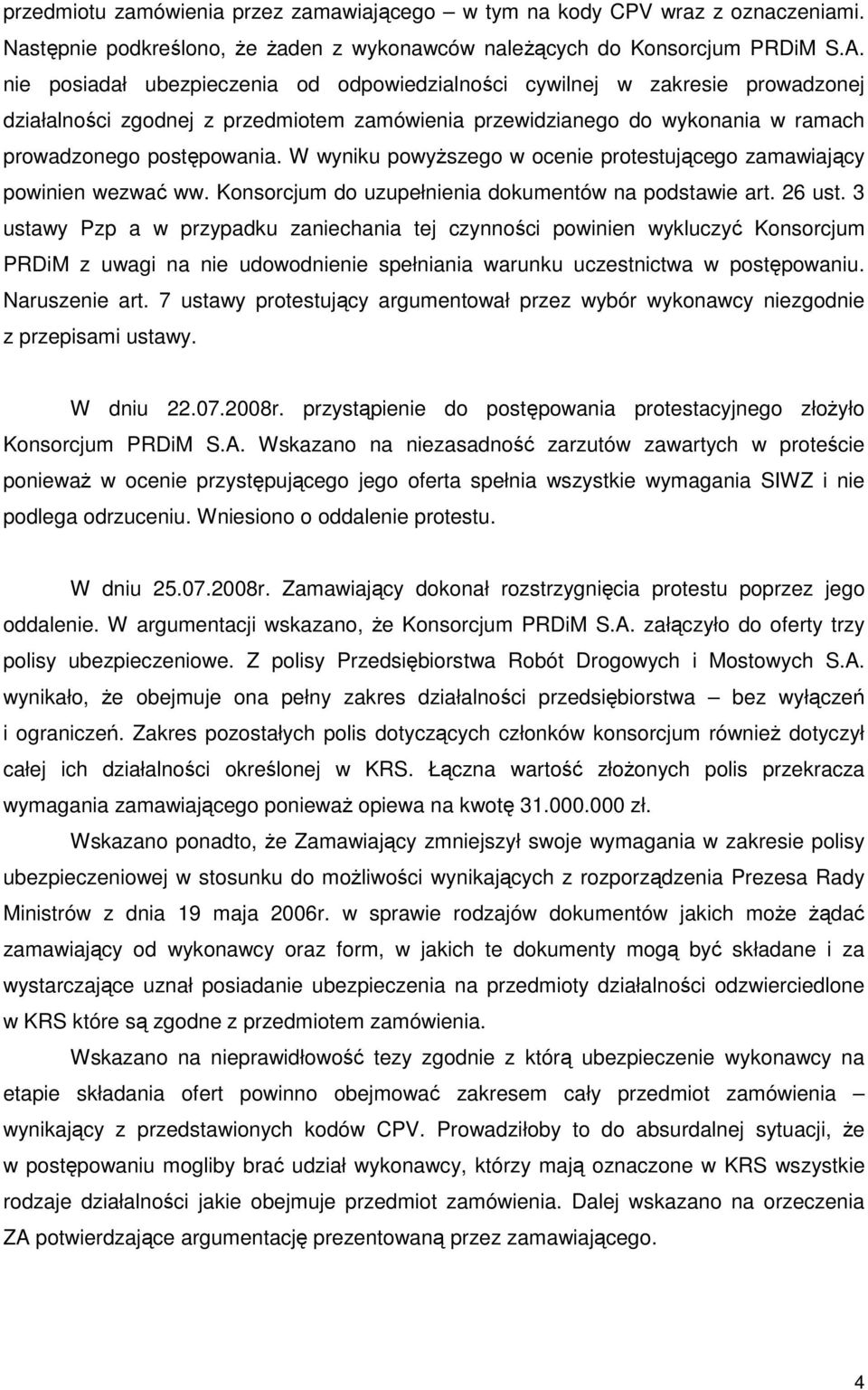 przedmiotu zamówienia przez zamawiającego – w tym na kody CPV wraz z oznaczeniami. Następnie podkreślono, że żaden z wykonawców należących do Konsorcjum PRDiM S.A. nie posiadał ubezpieczenia od odpowiedzialności cywilnej w zakresie prowadzonej działalności zgodnej z przedmiotem zamówienia przewidzianego do wykonania w ramach prowadzonego postępowania. W wyniku powyższego w ocenie protestującego zamawiający powinien wezwać ww. Konsorcjum do uzupełnienia dokumentów na podstawie art. 26 ust. 3 ustawy Pzp a w przypadku zaniechania tej czynności powinien wykluczyć Konsorcjum PRDiM z uwagi na nie udowodnienie spełniania warunku uczestnictwa w postępowaniu. Naruszenie art. 7 ustawy protestujący argumentował przez wybór wykonawcy niezgodnie z przepisami ustawy.

W dniu 22.07.2008r. przystąpienie do postępowania protestacyjnego złożyło Konsorcjum PRDiM S.A. Wskazano na niezasadność zarzutów zawartych w proteście ponieważ w ocenie przystępującego jego oferta spełnia wszystkie wymagania SIWZ i nie podlega odrzuceniu. Wniesiono o oddalenie protestu.

W dniu 25.07.2008r. Zamawiający dokonał rozstrzygnięcia protestu poprzez jego oddalenie. W argumentacji wskazano, że Konsorcjum PRDiM S.A. załączyło do oferty trzy polisy ubezpieczeniowe. Z polisy Przedsiębiorstwa Robót Drogowych i Mostowych S.A. wynikało, że obejmuje ona pełny zakres działalności przedsiębiorstwa – bez wyłączeń i ograniczeń. Zakres pozostałych polis dotyczących członków konsorcjum również dotyczył całej ich działalności określonej w KRS. Łączna wartość złożonych polis przekracza wymagania zamawiającego ponieważ opiewa na kwotę 31.000.000 zł.

Wskazano ponadto, że Zamawiający zmniejszył swoje wymagania w zakresie polisy ubezpieczeniowej w stosunku do możliwości wynikających z rozporządzenia Prezesa Rady Ministrów z dnia 19 maja 2006r. w sprawie rodzajów dokumentów jakich może żądać zamawiający od wykonawcy oraz form, w jakich te dokumenty mogą być składane i za wystarczające uznał posiadanie ubezpieczenia na przedmioty działalności odzwierciedlone w KRS które są zgodne z przedmiotem zamówienia.

Wskazano na nieprawidłowość tezy zgodnie z którą ubezpieczenie wykonawcy na etapie składania ofert powinno obejmować zakresem cały przedmiot zamówienia – wynikający z przedstawionych kodów CPV. Prowadziłoby to do absurdalnej sytuacji, że w postępowaniu mogliby brać udział wykonawcy, którzy mają oznaczone w KRS wszystkie rodzaje działalności jakie obejmuje przedmiot zamówienia. Dalej wskazano na orzeczenia ZA potwierdzające argumentację prezentowaną przez zamawiającego.

4